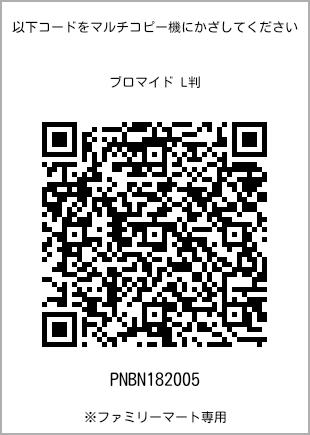 以下コードをマルチコピー機にかざしてください

ブロマイド L判

PNBN182005

※ファミリーマート専用